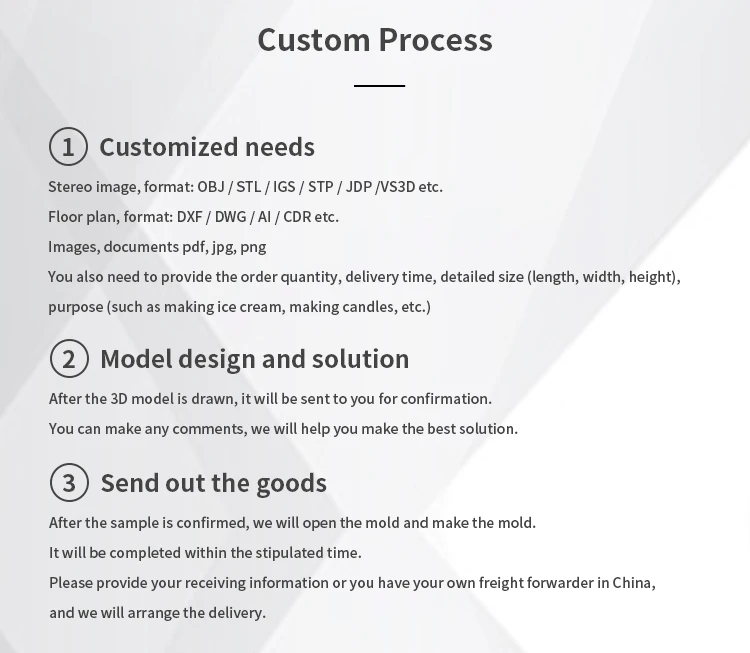 Custom Process

① Customized needs

Stereo image, format: OBJ / STL / IGS / STP / JDP /VS3D etc.

Floor plan, format: DXF / DWG / AI / CDR etc.

Images, documents pdf, jpg, png

You also need to provide the order quantity, delivery time, detailed size (length, width, height), purpose (such as making ice cream, making candles, etc.)

② Model design and solution

After the 3D model is drawn, it will be sent to you for confirmation.

You can make any comments, we will help you make the best solution.

③ Send out the goods

After the sample is confirmed, we will open the mold and make the mold.

It will be completed within the stipulated time.

Please provide your receiving information or you have your own freight forwarder in China, and we will arrange the delivery.